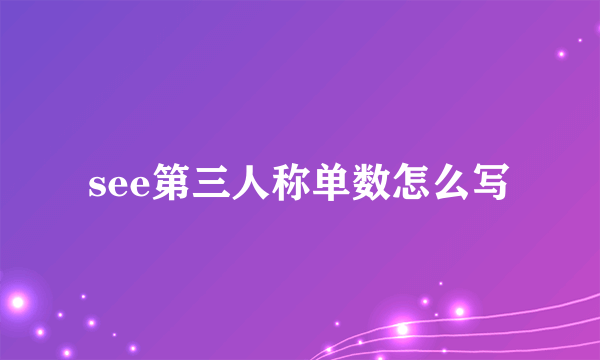 see第三人称单数怎么写